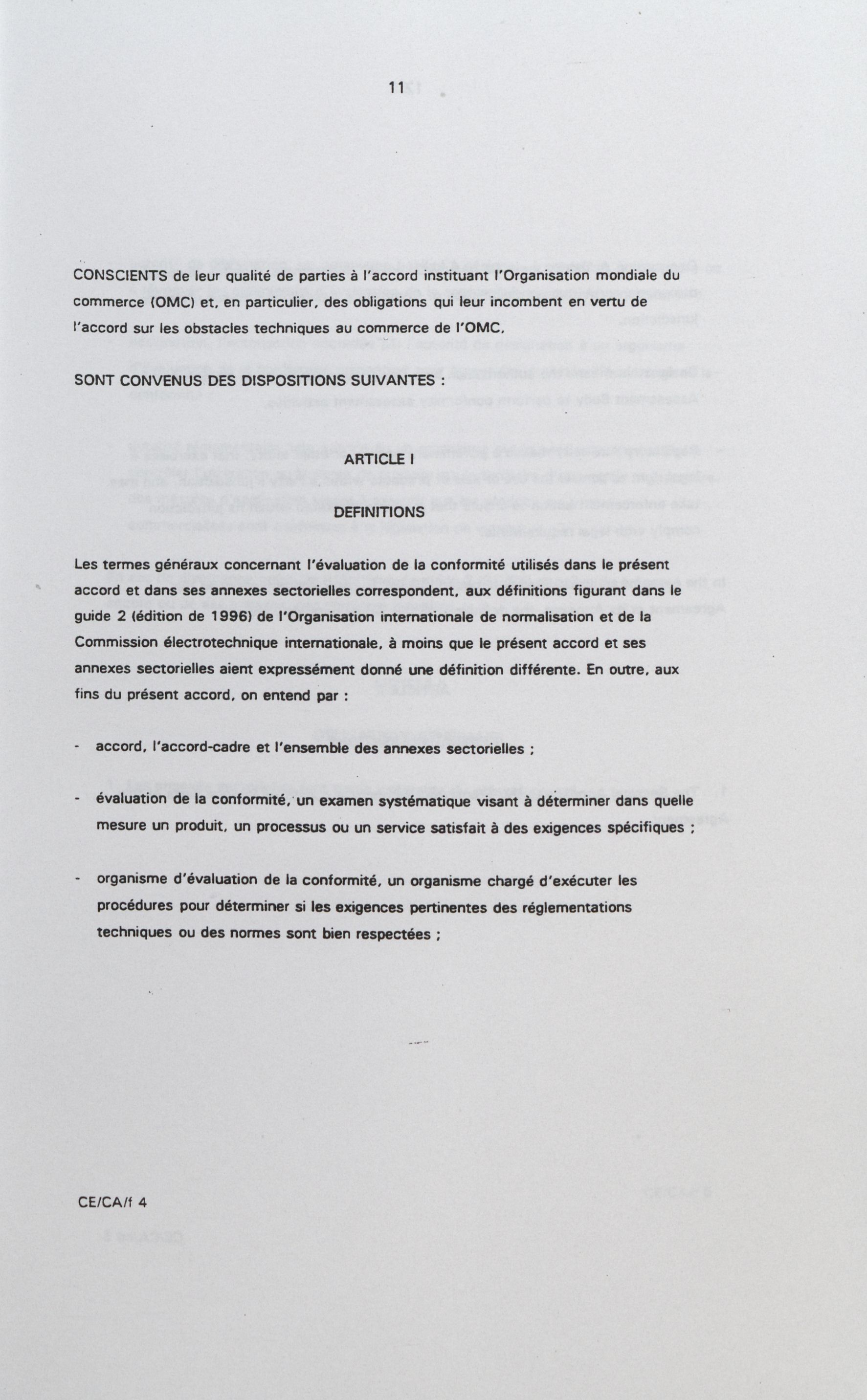 11

CONSCIENTS de leur qualité de parties à l'accord instituant l'Organisation mondiale du commerce (OMC) et, en particulier, des obligations qui leur incombent en vertu de l'accord sur les obstacles techniques au commerce de l'OMC,

SONT CONVENUS DES DISPOSITIONS SUIVANTES :

ARTICLE I

DEFINITIONS

Les termes généraux concernant l'évaluation de la conformité utilisés dans le présent accord et dans ses annexes sectorielles correspondent, aux définitions figurant dans le guide 2 (édition de 1996) de l'Organisation internationale de normalisation et de la Commission électrotechnique internationale, à moins que le présent accord et ses annexes sectorielles aient expressément donné une définition différente. En outre, aux fins du présent accord, on entend par :

- accord, l'accord-cadre et l'ensemble des annexes sectorielles ;

- évaluation de la conformité, un examen systématique visant à déterminer dans quelle mesure un produit, un processus ou un service satisfait à des exigences spécifiques ;

- organisme d'évaluation de la conformité, un organisme chargé d'exécuter les procédures pour déterminer si les exigences pertinentes des réglementations techniques ou des normes sont bien respectées ;

CE/CA/f 4